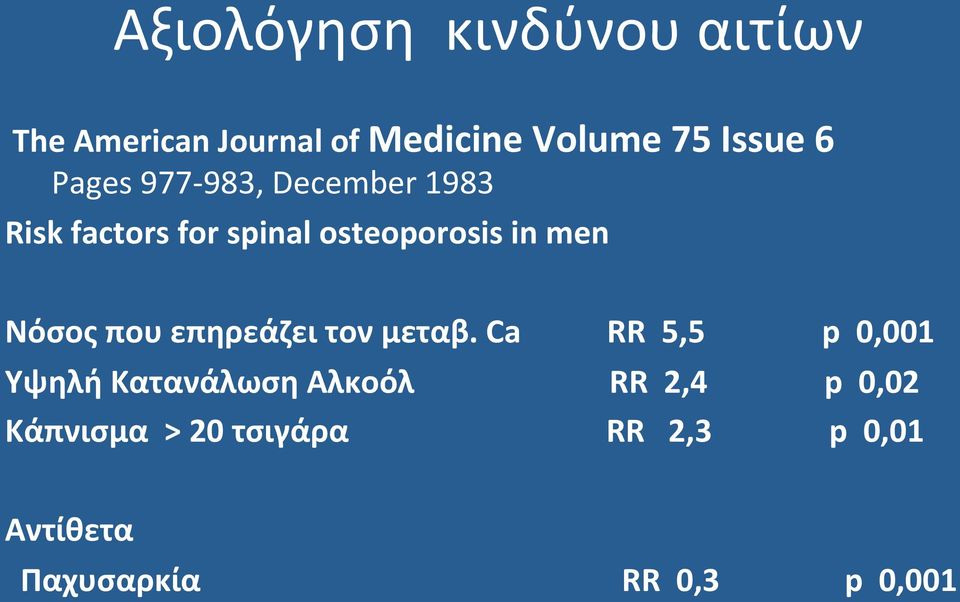 Αξιολόγηση κινδύνου αιτίων

The American Journal of Medicine Volume 75 Issue 6
Pages 977-983, December 1983

Risk factors for spinal osteoporosis in men

Νόσος που επηρεάζει τον μεταβ. Ca RR 5,5 p 0,001
Υψηλή Κατανάλωση Αλκοόλ RR 2,4 p 0,02
Κάπνισμα > 20 τσιγάρα RR 2,3 p 0,01

Αντίθετα
Παχυσαρκία RR 0,3 p 0,001